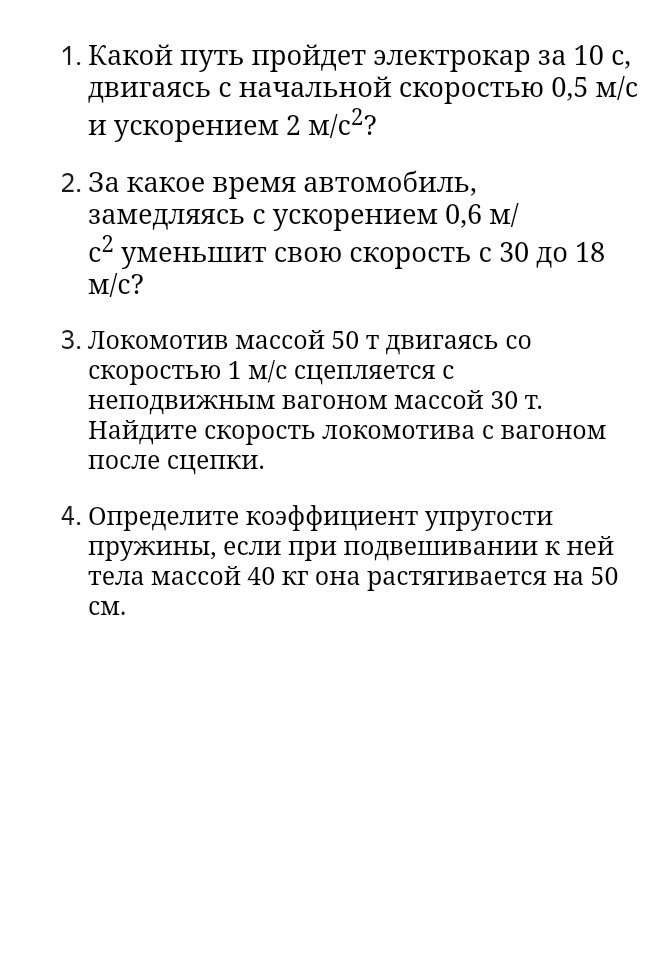 1. Какой путь пройдет электрокар за 10 с, двигаясь с начальной скоростью 0,5 м/с и ускорением 2 м/с$^2$?

2. За какое время автомобиль, замедляясь с ускорением 0,6 м/с$^2$ уменьшит свою скорость с 30 до 18 м/с?

3. Локомотив массой 50 т двигаясь со скоростью 1 м/с сцепляется с неподвижным вагоном массой 30 т. Найдите скорость локомотива с вагоном после сцепки.

4. Определите коэффициент упругости пружины, если при подвешивании к ней тела массой 40 кг она растягивается на 50 см.